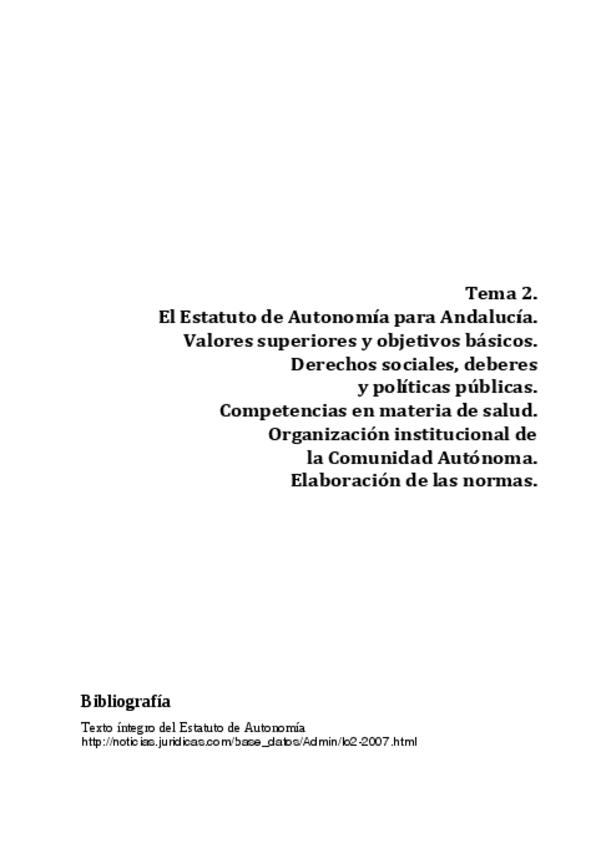 Tema 2.
El Estatuto de Autonomía para Andalucía.
Valores superiores y objetivos básicos.
Derechos sociales, deberes
y políticas públicas.
Competencias en materia de salud.
Organización institucional de
la Comunidad Autónoma.
Elaboración de las normas.

Bibliografía

Texto íntegro del Estatuto de Autonomía
http://noticias.juridicas.com/base_datos/Admin/lo2-2007.html